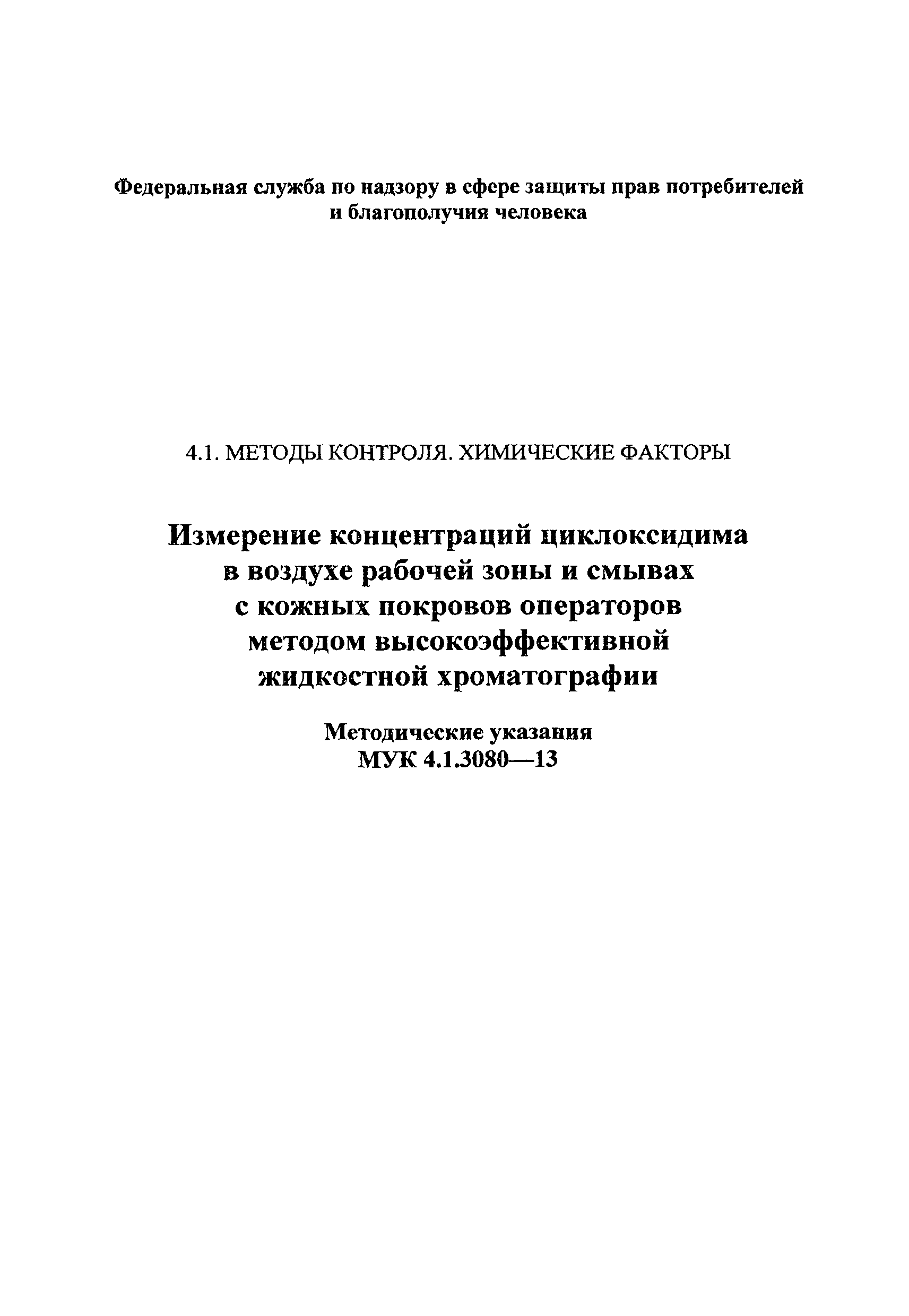 Федеральная служба по надзору в сфере защиты прав потребителей и благополучия человека

4.1. МЕТОДЫ КОНТРОЛЯ. ХИМИЧЕСКИЕ ФАКТОРЫ

Измерение концентраций циклоксидима в воздухе рабочей зоны и смывах с кожных покровов операторов методом высокоэффективной жидкостной хроматографии

Методические указания
МУК 4.1.3080—13